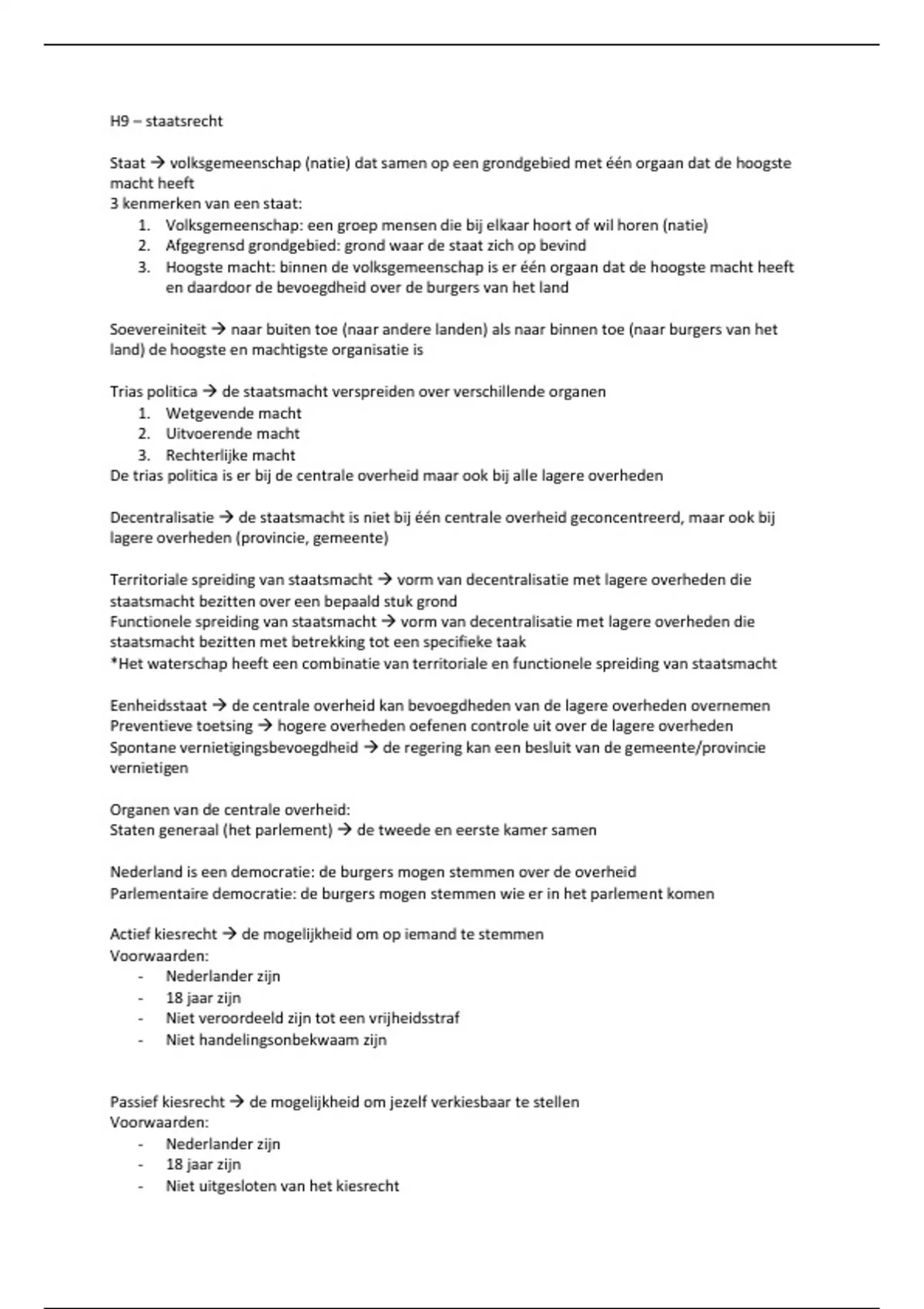 H9 – staatsrecht

Staat → volksgemeenschap (natie) dat samen op een grondgebied met één orgaan dat de hoogste macht heeft
3 kenmerken van een staat:
1. Volksgemeenschap: een groep mensen die bij elkaar hoort of wil horen (natie)
2. Afgegrensd grondgebied: grond waar de staat zich op bevind
3. Hoogste macht: binnen de volksgemeenschap is er één orgaan dat de hoogste macht heeft en daardoor de bevoegdheid over de burgers van het land

Soevereiniteit → naar buiten toe (naar andere landen) als naar binnen toe (naar burgers van het land) de hoogste en machtigste organisatie is

Trias politica → de staatsmacht verspreiden over verschillende organen
1. Wetgevende macht
2. Uitvoerende macht
3. Rechterlijke macht
De trias politica is er bij de centrale overheid maar ook bij alle lagere overheden

Decentralisatie → de staatsmacht is niet bij één centrale overheid geconcentreerd, maar ook bij lagere overheden (provincie, gemeente)

Territoriale spreiding van staatsmacht → vorm van decentralisatie met lagere overheden die staatsmacht bezitten over een bepaald stuk grond
Functionele spreiding van staatsmacht → vorm van decentralisatie met lagere overheden die staatsmacht bezitten met betrekking tot een specifieke taak
*Het waterschap heeft een combinatie van territoriale en functionele spreiding van staatsmacht

Eenheidsstaat → de centrale overheid kan bevoegdheden van de lagere overheden overnemen
Preventieve toetsing → hogere overheden oefenen controle uit over de lagere overheden
Spontane vernietigingsbevoegdheid → de regering kan een besluit van de gemeente/provincie vernietigen

Organen van de centrale overheid:
Staten generaal (het parlement) → de tweede en eerste kamer samen

Nederland is een democratie: de burgers mogen stemmen over de overheid
Parlementaire democratie: de burgers mogen stemmen wie er in het parlement komen

Actief kiesrecht → de mogelijkheid om op iemand te stemmen
Voorwaarden:
- Nederlander zijn
- 18 jaar zijn
- Niet veroordeeld zijn tot een vrijheidsstraf
- Niet handelingsonbekwaam zijn

Passief kiesrecht → de mogelijkheid om jezelf verkiesbaar te stellen
Voorwaarden:
- Nederlander zijn
- 18 jaar zijn
- Niet uitgesloten van het kiesrecht